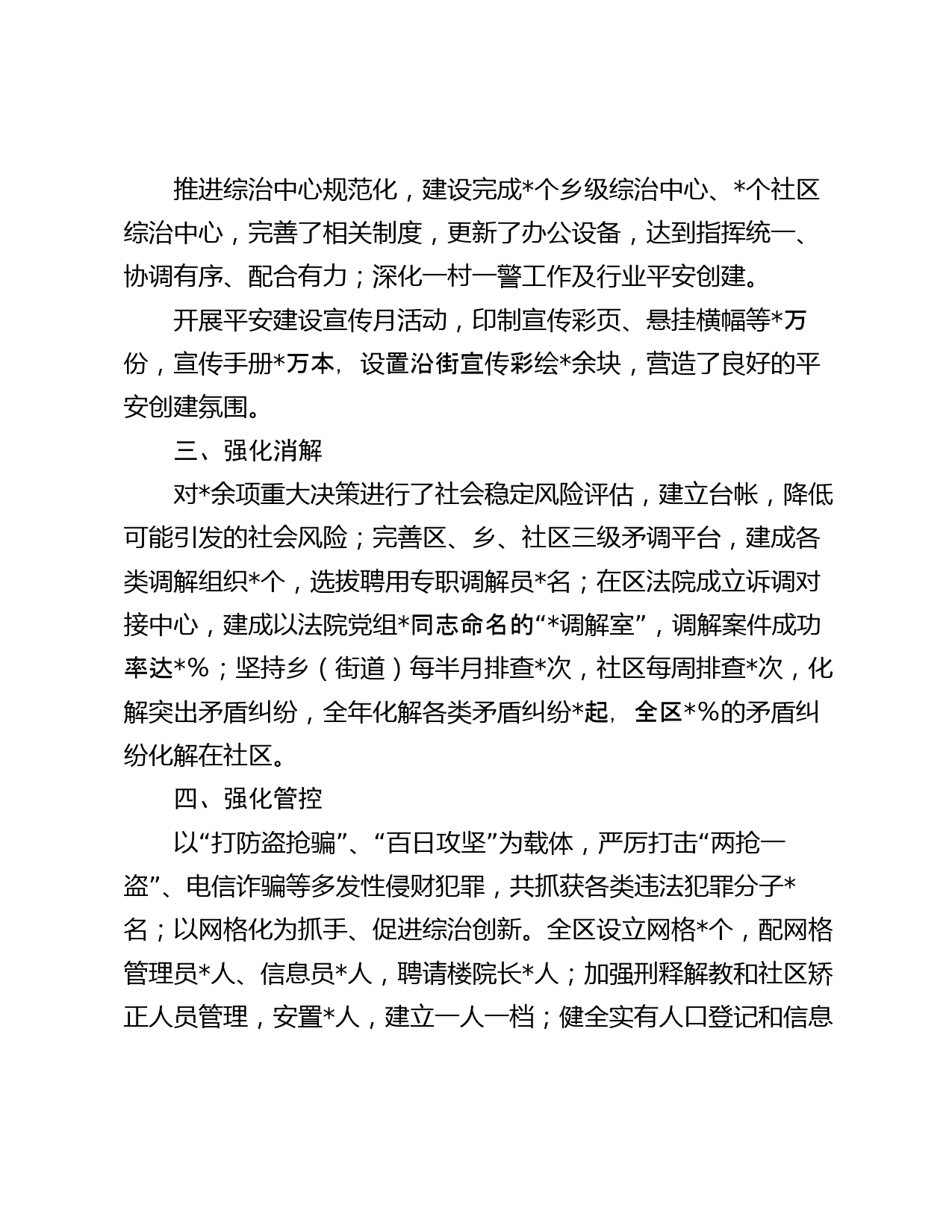 推进综治中心规范化，建设完成*个乡级综治中心、*个社区综治中心，完善了相关制度，更新了办公设备，达到指挥统一、协调有序、配合有力；深化一村一警工作及行业平安创建。

开展平安建设宣传月活动，印制宣传彩页、悬挂横幅等*万份，宣传手册*万本，设置沿街宣传彩绘*余块，营造了良好的平安创建氛围。

三、强化消解

对*余项重大决策进行了社会稳定风险评估，建立台帐，降低可能引发的社会风险；完善区、乡、社区三级矛调平台，建成各类调解组织*个，选拔聘用专职调解员*名；在区法院成立诉调对接中心，建成以法院党组*同志命名的“*调解室”，调解案件成功率达*%；坚持乡（街道）每半月排查*次，社区每周排查*次，化解突出矛盾纠纷，全年化解各类矛盾纠纷*起，全区*%的矛盾纠纷化解在社区。

四、强化管控

以“打防盗抢骗”、“百日攻坚”为载体，严厉打击“两抢一盗”、电信诈骗等多发性侵财犯罪，共抓获各类违法犯罪分子*名；以网格化为抓手、促进综治创新。全区设立网格*个，配网格管理员*人、信息员*人，聘请楼院长*人；加强刑释解教和社区矫正人员管理，安置*人，建立一人一档；健全实有人口登记和信息